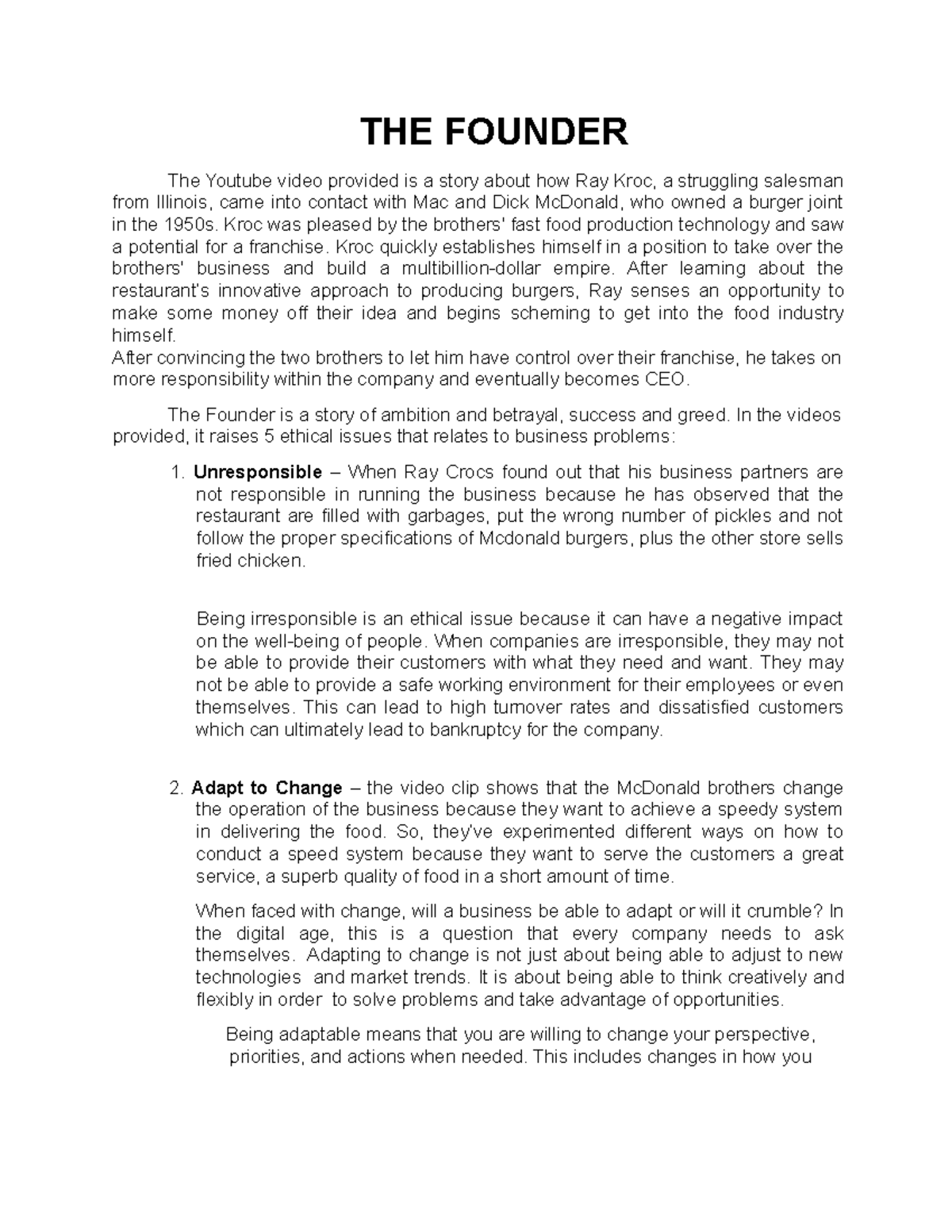 THE FOUNDER

The Youtube video provided is a story about how Ray Kroc, a struggling salesman from Illinois, came into contact with Mac and Dick McDonald, who owned a burger joint in the 1950s. Kroc was pleased by the brothers' fast food production technology and saw a potential for a franchise. Kroc quickly establishes himself in a position to take over the brothers' business and build a multibillion-dollar empire. After learning about the restaurant's innovative approach to producing burgers, Ray senses an opportunity to make some money off their idea and begins scheming to get into the food industry himself.
After convincing the two brothers to let him have control over their franchise, he takes on more responsibility within the company and eventually becomes CEO.

The Founder is a story of ambition and betrayal, success and greed. In the videos provided, it raises 5 ethical issues that relates to business problems:

1. **Unresponsible** – When Ray Crocs found out that his business partners are not responsible in running the business because he has observed that the restaurant are filled with garbages, put the wrong number of pickles and not follow the proper specifications of Mcdonald burgers, plus the other store sells fried chicken.

Being irresponsible is an ethical issue because it can have a negative impact on the well-being of people. When companies are irresponsible, they may not be able to provide their customers with what they need and want. They may not be able to provide a safe working environment for their employees or even themselves. This can lead to high turnover rates and dissatisfied customers which can ultimately lead to bankruptcy for the company.

2. **Adapt to Change** – the video clip shows that the McDonald brothers change the operation of the business because they want to achieve a speedy system in delivering the food. So, they've experimented different ways on how to conduct a speed system because they want to serve the customers a great service, a superb quality of food in a short amount of time.

When faced with change, will a business be able to adapt or will it crumble? In the digital age, this is a question that every company needs to ask themselves. Adapting to change is not just about being able to adjust to new technologies and market trends. It is about being able to think creatively and flexibly in order to solve problems and take advantage of opportunities.

Being adaptable means that you are willing to change your perspective, priorities, and actions when needed. This includes changes in how you